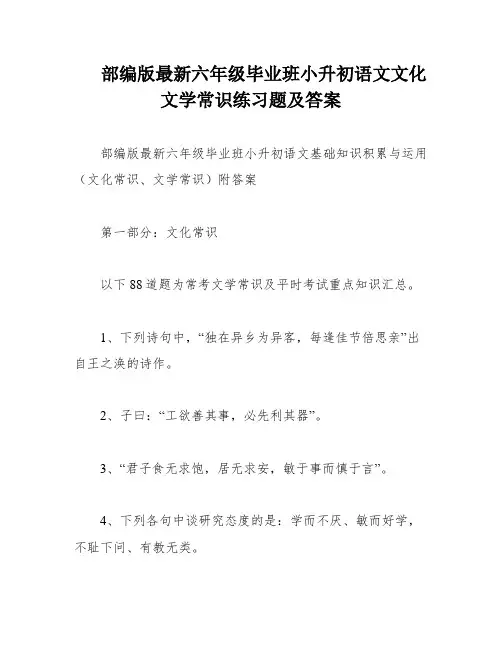 部编版最新六年级毕业班小升初语文文化文学常识练习题及答案

部编版最新六年级毕业班小升初语文基础知识积累与运用（文化常识、文学常识）附答案

第一部分：文化常识

以下88道题为常考文学常识及平时考试重点知识汇总。

1、下列诗句中，“独在异乡为异客，每逢佳节倍思亲”出自王之涣的诗作。

2、子曰：“工欲善其事，必先利其器”。

3、“君子食无求饱，居无求安，敏于事而慎于言”。

4、下列各句中谈研究态度的是：学而不厌、敏而好学，不耻下问、有教无类。